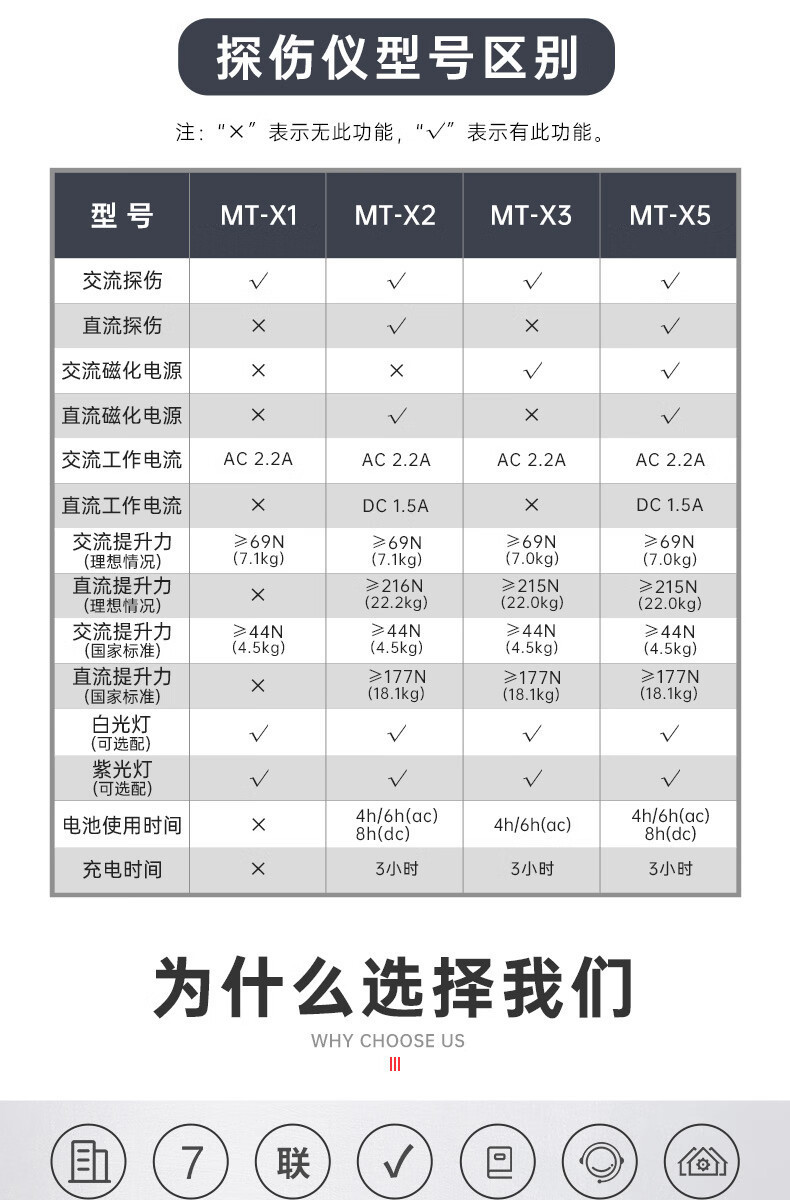 探伤仪型号区别

注："×"表示无此功能，"√"表示有此功能。

| 型号 | MT-X1 | MT-X2 | MT-X3 | MT-X5 |
|---|---|---|---|---|
| 交流探伤 | √ | √ | √ | √ |
| 直流探伤 | × | √ | × | √ |
| 交流磁化电源 | × | × | √ | √ |
| 直流磁化电源 | × | √ | × | √ |
| 交流工作电流 | AC 2.2A | AC 2.2A | AC 2.2A | AC 2.2A |
| 直流工作电流 | × | DC 1.5A | × | DC 1.5A |
| 交流提升力 (理想情况) | ≥69N (7.1kg) | ≥69N (7.1kg) | ≥69N (7.0kg) | ≥69N (7.0kg) |
| 直流提升力 (理想情况) | × | ≥216N (22.2kg) | ≥215N (22.0kg) | ≥215N (22.0kg) |
| 交流提升力 (国家标准) | ≥44N (4.5kg) | ≥44N (4.5kg) | ≥44N (4.5kg) | ≥44N (4.5kg) |
| 直流提升力 (国家标准) | × | ≥177N (18.1kg) | ≥177N (18.1kg) | ≥177N (18.1kg) |
| 白光灯 (可选配) | √ | √ | √ | √ |
| 紫光灯 (可选配) | √ | √ | √ | √ |
| 电池使用时间 | × | 4h/6h(ac) 8h(dc) | 4h/6h(ac) | 4h/6h(ac) 8h(dc) |
| 充电时间 | × | 3小时 | 3小时 | 3小时 |

为什么选择我们
WHY CHOOSE US

7 联